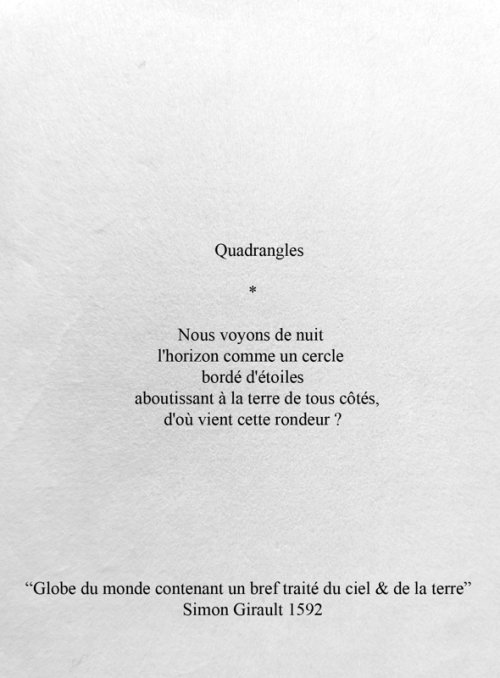 Quadrangles

*

Nous voyons de nuit
l'horizon comme un cercle
bordé d'étoiles
aboutissant à la terre de tous côtés,
d'où vient cette rondeur ?

“Globe du monde contenant un bref traité du ciel & de la terre”
Simon Girault 1592